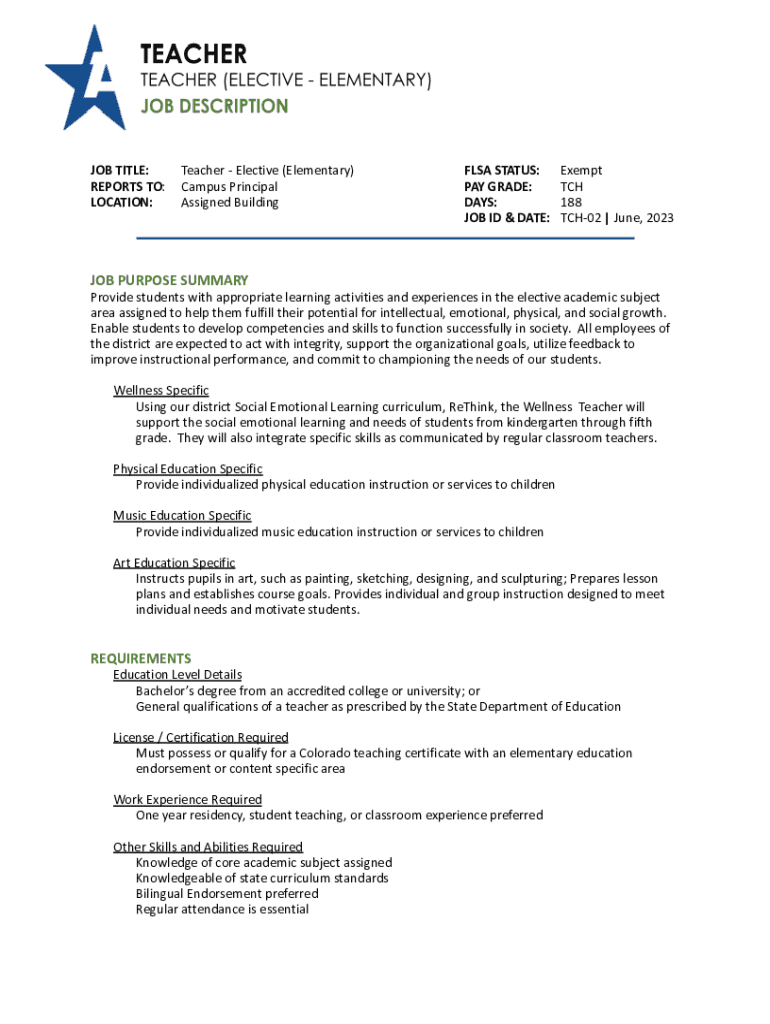 TEACHER
TEACHER (ELECTIVE - ELEMENTARY)
JOB DESCRIPTION

JOB TITLE: Teacher - Elective (Elementary)
REPORTS TO: Campus Principal
LOCATION: Assigned Building

FLSA STATUS: Exempt
PAY GRADE: TCH
DAYS: 188
JOB ID & DATE: TCH-02 | June, 2023

JOB PURPOSE SUMMARY
Provide students with appropriate learning activities and experiences in the elective academic subject area assigned to help them fulfill their potential for intellectual, emotional, physical, and social growth. Enable students to develop competencies and skills to function successfully in society. All employees of the district are expected to act with integrity, support the organizational goals, utilize feedback to improve instructional performance, and commit to championing the needs of our students.

Wellness Specific
Using our district Social Emotional Learning curriculum, ReThink, the Wellness Teacher will support the social emotional learning and needs of students from kindergarten through fifth grade. They will also integrate specific skills as communicated by regular classroom teachers.

Physical Education Specific
Provide individualized physical education instruction or services to children

Music Education Specific
Provide individualized music education instruction or services to children

Art Education Specific
Instructs pupils in art, such as painting, sketching, designing, and sculpturing; Prepares lesson plans and establishes course goals. Provides individual and group instruction designed to meet individual needs and motivate students.

REQUIREMENTS
Education Level Details
Bachelor's degree from an accredited college or university; or
General qualifications of a teacher as prescribed by the State Department of Education

License / Certification Required
Must possess or qualify for a Colorado teaching certificate with an elementary education endorsement or content specific area

Work Experience Required
One year residency, student teaching, or classroom experience preferred

Other Skills and Abilities Required
Knowledge of core academic subject assigned
Knowledgeable of state curriculum standards
Bilingual Endorsement preferred
Regular attendance is essential